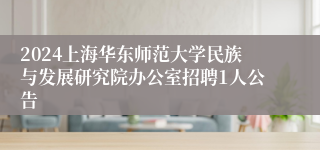 2024上海华东师范大学民族与发展研究院办公室招聘1人公告